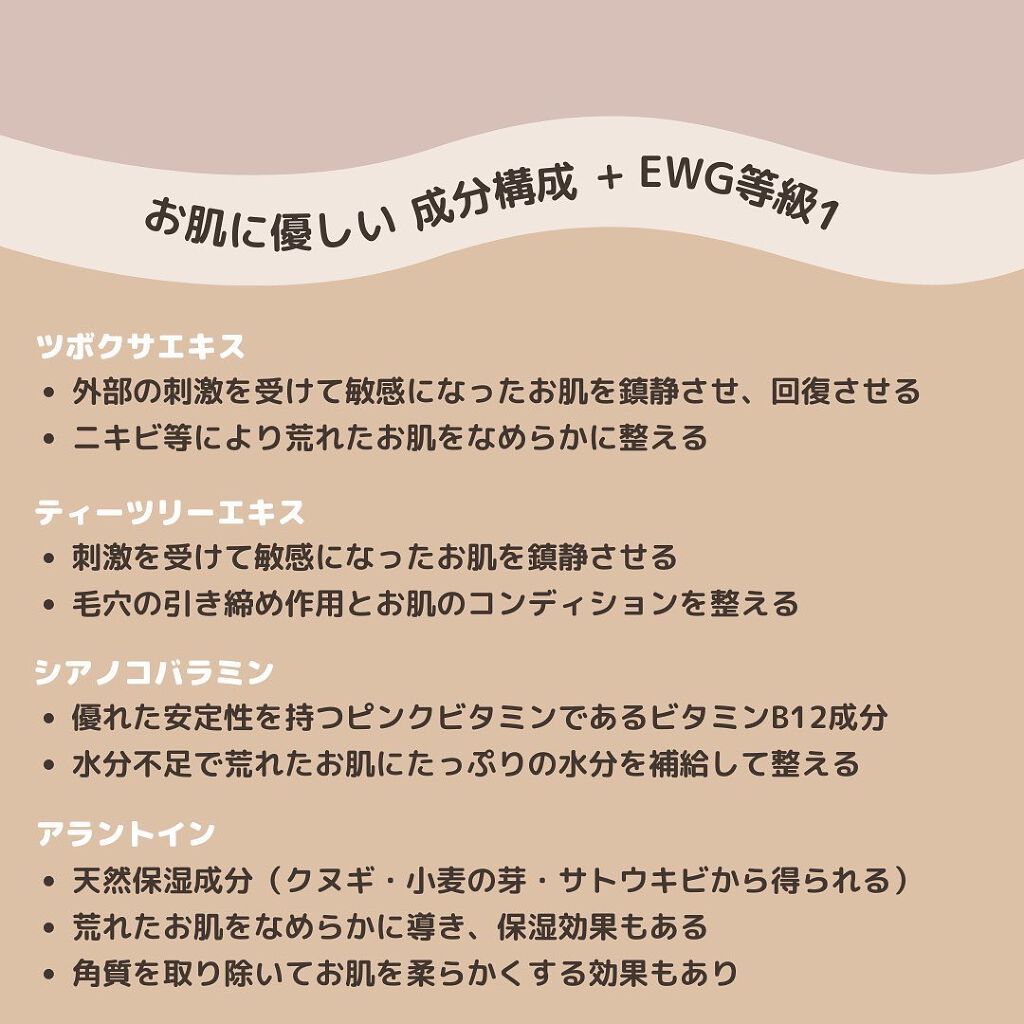 お肌に優しい 成分構成 + EWG等級1

ツボクサエキス
• 外部の刺激を受けて敏感になったお肌を鎮静させ、回復させる
• ニキビ等により荒れたお肌をなめらかに整える

ティーツリーエキス
• 刺激を受けて敏感になったお肌を鎮静させる
• 毛穴の引き締め作用とお肌のコンディションを整える

シアノコバラミン
• 優れた安定性を持つピンクビタミンであるビタミンB12成分
• 水分不足で荒れたお肌にたっぷりの水分を補給して整える

アラントイン
• 天然保湿成分（クヌギ・小麦の芽・サトウキビから得られる）
• 荒れたお肌をなめらかに導き、保湿効果もある
• 角質を取り除いてお肌を柔らかくする効果もあり